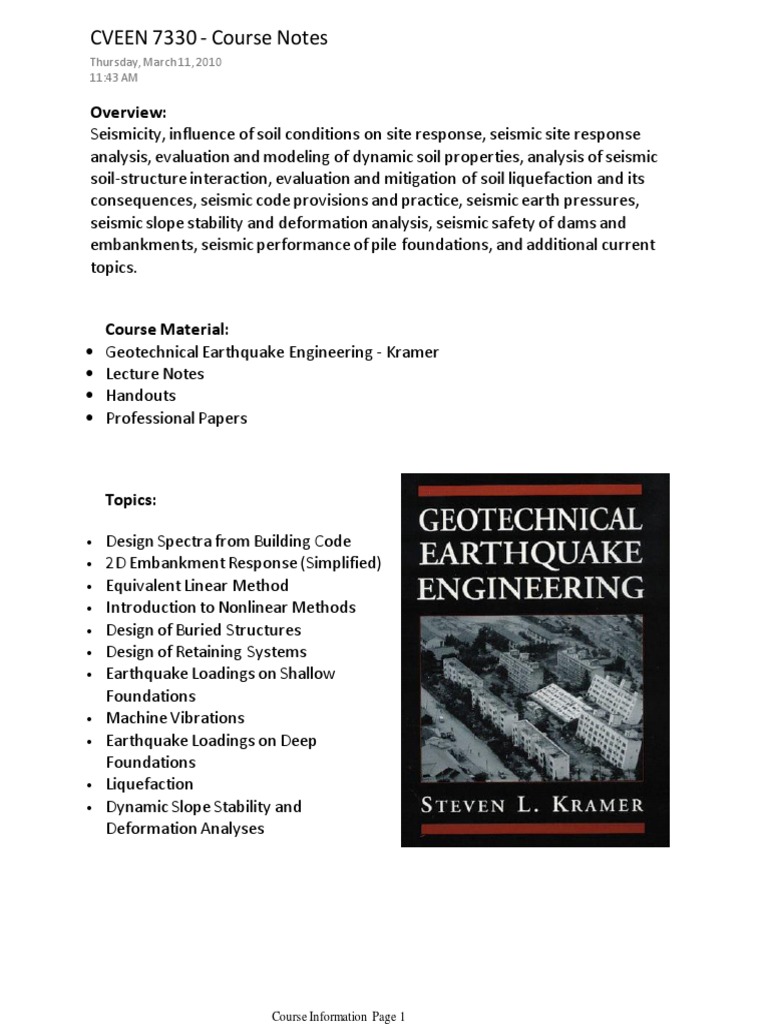 CVEEN 7330 - Course Notes

Thursday, March 11, 2010
11:43 AM

**Overview:**
Seismicity, influence of soil conditions on site response, seismic site response analysis, evaluation and modeling of dynamic soil properties, analysis of seismic soil-structure interaction, evaluation and mitigation of soil liquefaction and its consequences, seismic code provisions and practice, seismic earth pressures, seismic slope stability and deformation analysis, seismic safety of dams and embankments, seismic performance of pile foundations, and additional current topics.

**Course Material:**
- Geotechnical Earthquake Engineering - Kramer
- Lecture Notes
- Handouts
- Professional Papers

**Topics:**
- Design Spectra from Building Code
- 2D Embankment Response (Simplified)
- Equivalent Linear Method
- Introduction to Nonlinear Methods
- Design of Buried Structures
- Design of Retaining Systems
- Earthquake Loadings on Shallow Foundations
- Machine Vibrations
- Earthquake Loadings on Deep Foundations
- Liquefaction
- Dynamic Slope Stability and Deformation Analyses

GEOTECHNICAL EARTHQUAKE ENGINEERING

STEVEN L. KRAMER

Course Information Page 1